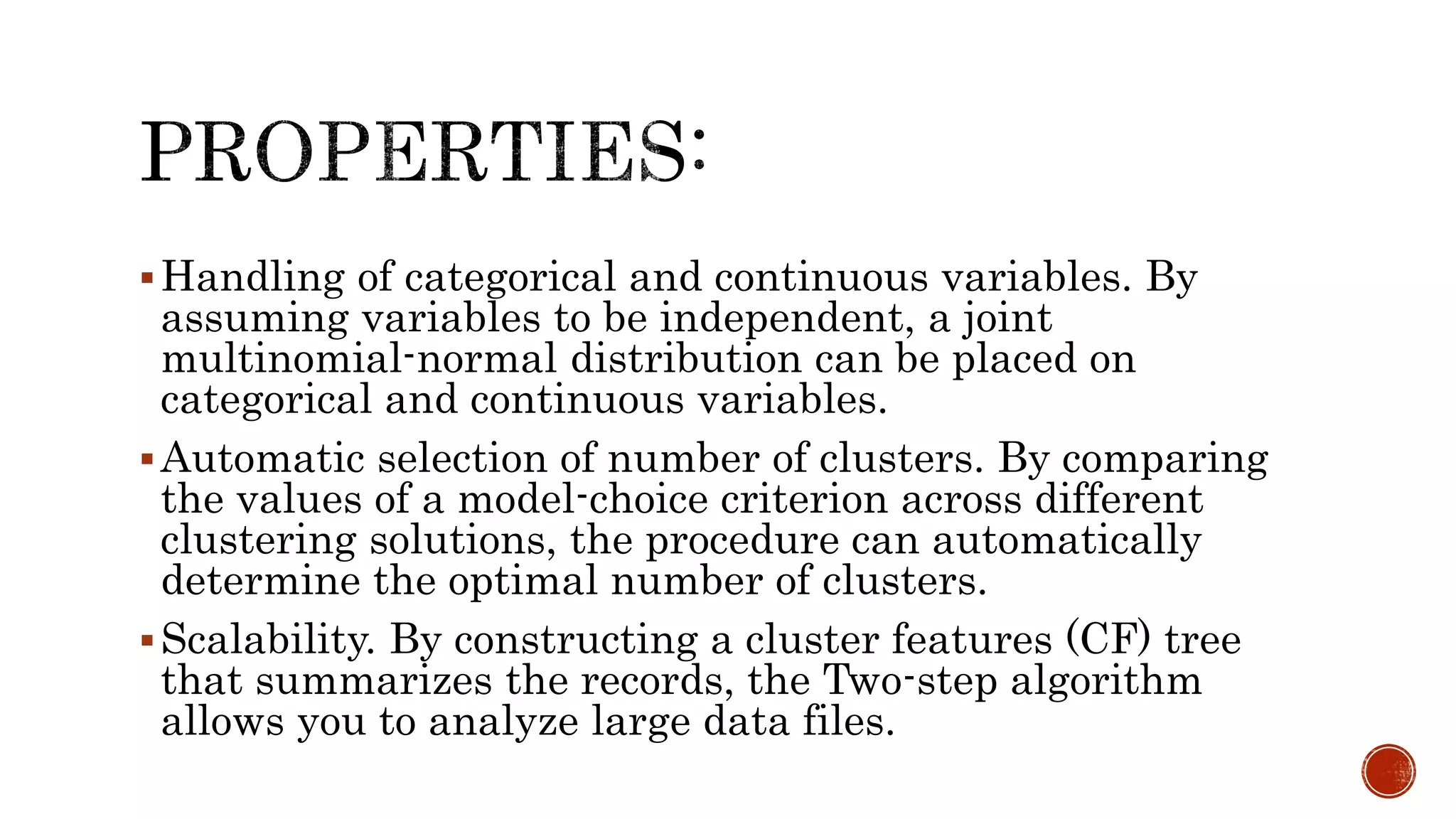 PROPERTIES:

▪ Handling of categorical and continuous variables. By assuming variables to be independent, a joint multinomial-normal distribution can be placed on categorical and continuous variables.

▪ Automatic selection of number of clusters. By comparing the values of a model-choice criterion across different clustering solutions, the procedure can automatically determine the optimal number of clusters.

▪ Scalability. By constructing a cluster features (CF) tree that summarizes the records, the Two-step algorithm allows you to analyze large data files.